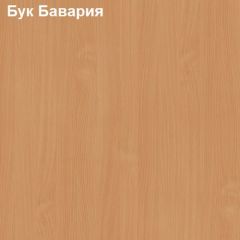 Бук Бавария